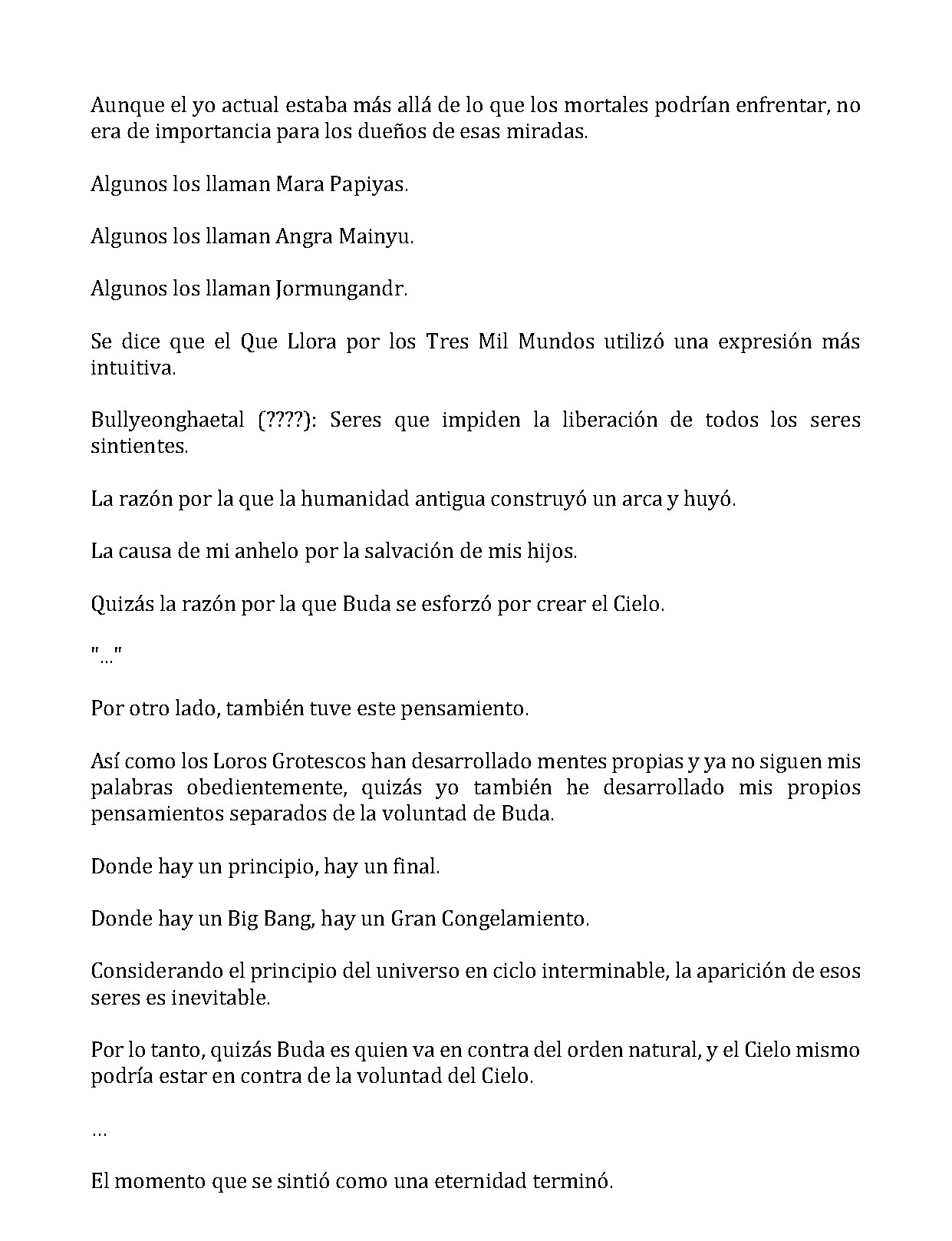 Aunque el yo actual estaba más allá de lo que los mortales podrían enfrentar, no era de importancia para los dueños de esas miradas.

Algunos los llaman Mara Papiyas.

Algunos los llaman Angra Mainyu.

Algunos los llaman Jormungandr.

Se dice que el Que Llora por los Tres Mil Mundos utilizó una expresión más intuitiva.

Bullyeonghaetal (????): Seres que impiden la liberación de todos los seres sintientes.

La razón por la que la humanidad antigua construyó un arca y huyó.

La causa de mi anhelo por la salvación de mis hijos.

Quizás la razón por la que Buda se esforzó por crear el Cielo.

"..."

Por otro lado, también tuve este pensamiento.

Así como los Loros Grotescos han desarrollado mentes propias y ya no siguen mis palabras obedientemente, quizás yo también he desarrollado mis propios pensamientos separados de la voluntad de Buda.

Donde hay un principio, hay un final.

Donde hay un Big Bang, hay un Gran Congelamiento.

Considerando el principio del universo en ciclo interminable, la aparición de esos seres es inevitable.

Por lo tanto, quizás Buda es quien va en contra del orden natural, y el Cielo mismo podría estar en contra de la voluntad del Cielo.

...

El momento que se sintió como una eternidad terminó.